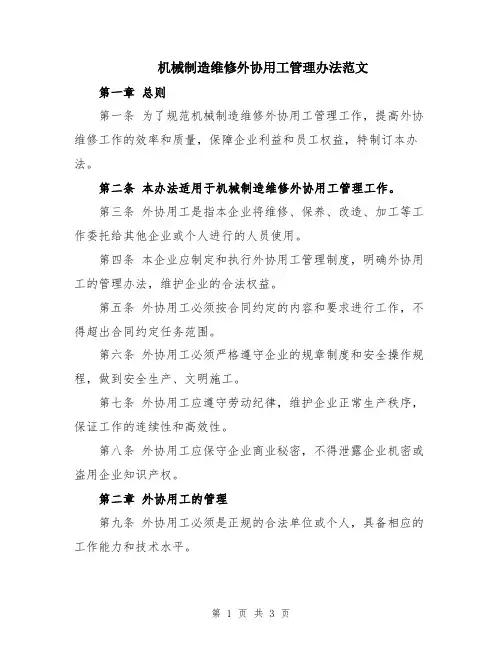 机械制造维修外协用工管理办法范文

第一章 总则

第一条 为了规范机械制造维修外协用工管理工作，提高外协维修工作的效率和质量，保障企业利益和员工权益，特制订本办法。

第二条 本办法适用于机械制造维修外协用工管理工作。

第三条 外协用工是指本企业将维修、保养、改造、加工等工作委托给其他企业或个人进行的人员使用。

第四条 本企业应制定和执行外协用工管理制度，明确外协用工的管理办法，维护企业的合法权益。

第五条 外协用工必须按合同约定的内容和要求进行工作，不得超出合同约定任务范围。

第六条 外协用工必须严格遵守企业的规章制度和安全操作规程，做到安全生产、文明施工。

第七条 外协用工应遵守劳动纪律，维护企业正常生产秩序，保证工作的连续性和高效性。

第八条 外协用工应保守企业商业秘密，不得泄露企业机密或盗用企业知识产权。

第二章 外协用工的管理

第九条 外协用工必须是正规的合法单位或个人，具备相应的工作能力和技术水平。

第 1 页 共 3 页